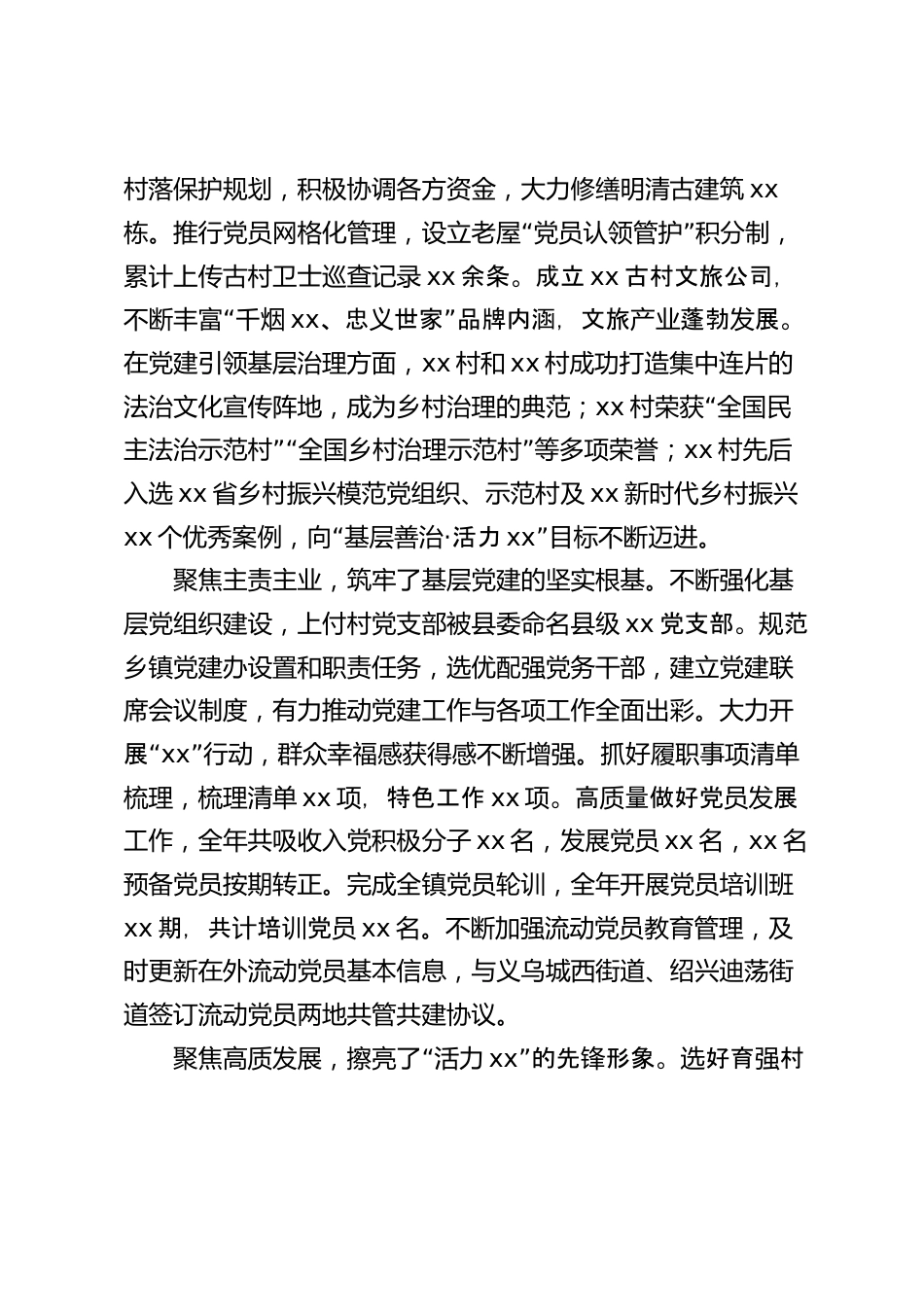 村落保护规划，积极协调各方资金，大力修缮明清古建筑 xx 栋。推行党员网格化管理，设立老屋“党员认领管护”积分制，累计上传古村卫士巡查记录 xx 余条。成立 xx 古村文旅公司，不断丰富“千烟 xx、忠义世家”品牌内涵，文旅产业蓬勃发展。在党建引领基层治理方面，xx 村和 xx 村成功打造集中连片的法治文化宣传阵地，成为乡村治理的典范；xx 村荣获“全国民主法治示范村”“全国乡村治理示范村”等多项荣誉；xx 村先后入选 xx 省乡村振兴模范党组织、示范村及 xx 新时代乡村振兴 xx 个优秀案例，向“基层善治·活力 xx”目标不断迈进。

聚焦主责主业，筑牢了基层党建的坚实根基。不断强化基层党组织建设，上付村党支部被县委命名县级 xx 党支部。规范乡镇党建办设置和职责任务，选优配强党务干部，建立党建联席会议制度，有力推动党建工作与各项工作全面出彩。大力开展“xx”行动，群众幸福感获得感不断增强。抓好履职事项清单梳理，梳理清单 xx 项，特色工作 xx 项。高质量做好党员发展工作，全年共吸收入党积极分子 xx 名，发展党员 xx 名，xx 名预备党员按期转正。完成全镇党员轮训，全年开展党员培训班 xx 期，共计培训党员 xx 名。不断加强流动党员教育管理，及时更新在外流动党员基本信息，与义乌城西街道、绍兴迪荡街道签订流动党员两地共管共建协议。

聚焦高质发展，擦亮了“活力 xx”的先锋形象。选好育强村